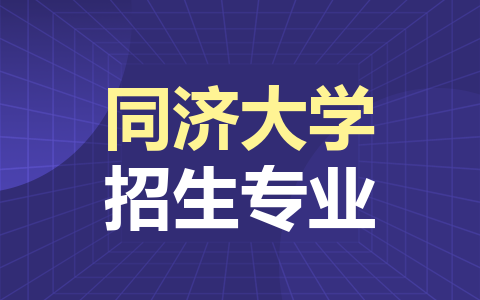 同济大学
招生专业